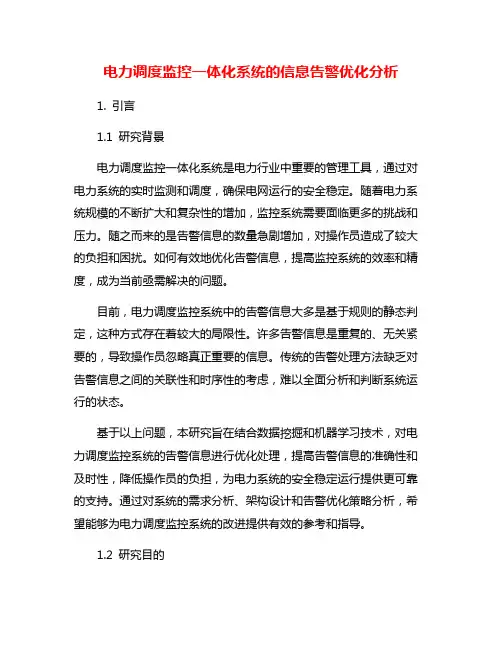 电力调度监控一体化系统的信息告警优化分析

1. 引言

1.1 研究背景

电力调度监控一体化系统是电力行业中重要的管理工具，通过对电力系统的实时监测和调度，确保电网运行的安全稳定。随着电力系统规模的不断扩大和复杂性的增加，监控系统需要面临更多的挑战和压力。随之而来的是告警信息的数量急剧增加，对操作员造成了较大的负担和困扰。如何有效地优化告警信息，提高监控系统的效率和精度，成为当前亟需解决的问题。

目前，电力调度监控系统中的告警信息大多是基于规则的静态判定，这种方式存在着较大的局限性。许多告警信息是重复的、无关紧要的，导致操作员忽略真正重要的信息。传统的告警处理方法缺乏对告警信息之间的关联性和时序性的考虑，难以全面分析和判断系统运行的状态。

基于以上问题，本研究旨在结合数据挖掘和机器学习技术，对电力调度监控系统的告警信息进行优化处理，提高告警信息的准确性和及时性，降低操作员的负担，为电力系统的安全稳定运行提供更可靠的支持。通过对系统的需求分析、架构设计和告警优化策略分析，希望能够为电力调度监控系统的改进提供有效的参考和指导。

1.2 研究目的